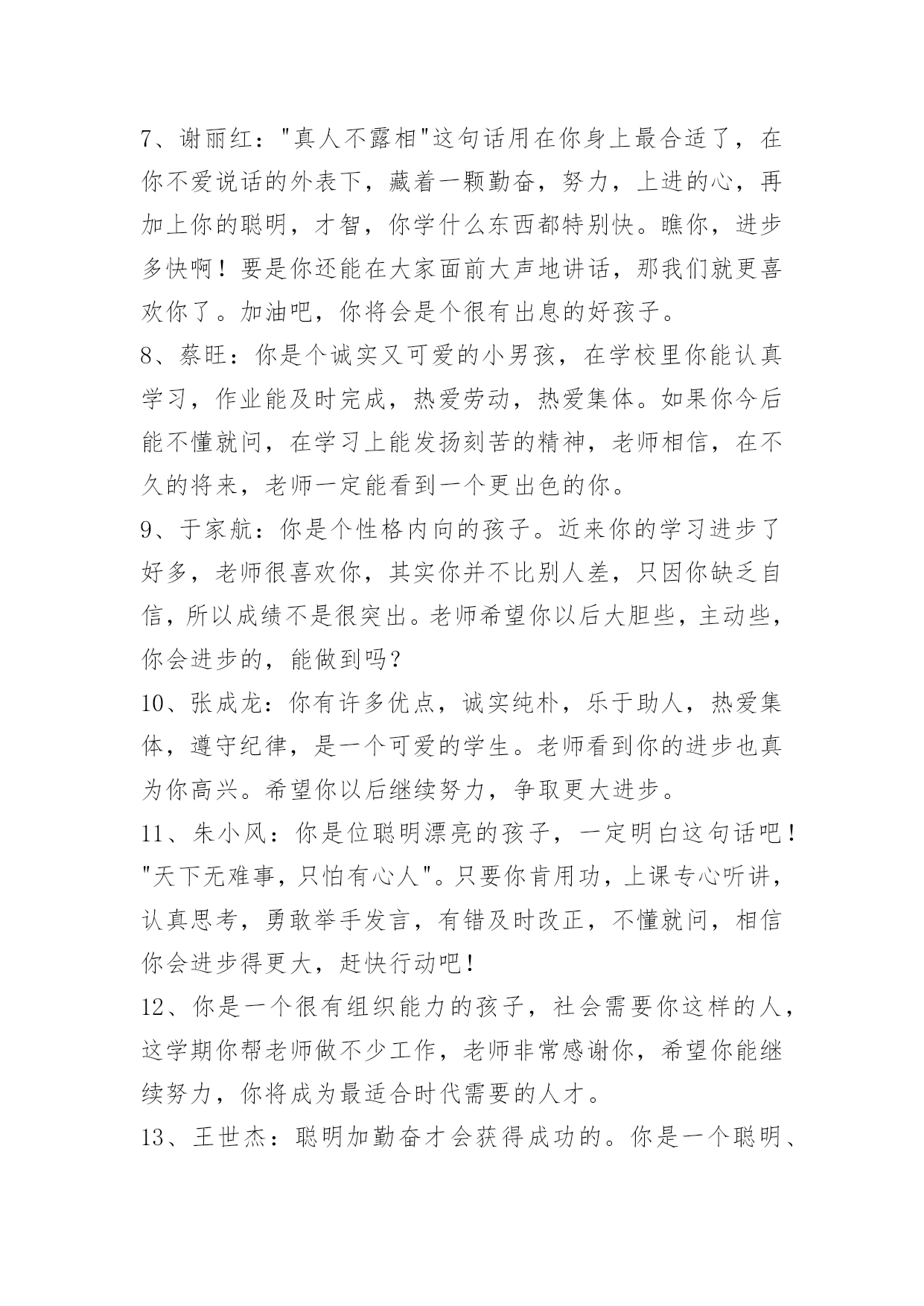 7、谢丽红："真人不露相"这句话用在你身上最合适了，在你不爱说话的外表下，藏着一颗勤奋，努力，上进的心，再加上你的聪明，才智，你学什么东西都特别快。瞧你，进步多快啊！要是你还能在大家面前大声地讲话，那我们就更喜欢你了。加油吧，你将会是个很有出息的好孩子。

8、蔡旺：你是个诚实又可爱的小男孩，在学校里你能认真学习，作业能及时完成，热爱劳动，热爱集体。如果你今后能不懂就问，在学习上能发扬刻苦的精神，老师相信，在不久的将来，老师一定能看到一个更出色的你。

9、于家航：你是个性格内向的孩子。近来你的学习进步了好多，老师很喜欢你，其实你并不比别人差，只因你缺乏自信，所以成绩不是很突出。老师希望你以后大胆些，主动些，你会进步的，能做到吗？

10、张成龙：你有许多优点，诚实纯朴，乐于助人，热爱集体，遵守纪律，是一个可爱的学生。老师看到你的进步也真为你高兴。希望你以后继续努力，争取更大进步。

11、朱小风：你是位聪明漂亮的孩子，一定明白这句话吧！"天下无难事，只怕有心人"。只要你肯用功，上课专心听讲，认真思考，勇敢举手发言，有错及时改正，不懂就问，相信你会进步得更大，赶快行动吧！

12、你是一个很有组织能力的孩子，社会需要你这样的人，这学期你帮老师做不少工作，老师非常感谢你，希望你能继续努力，你将成为最适合时代需要的人才。

13、王世杰：聪明加勤奋才会获得成功的。你是一个聪明、